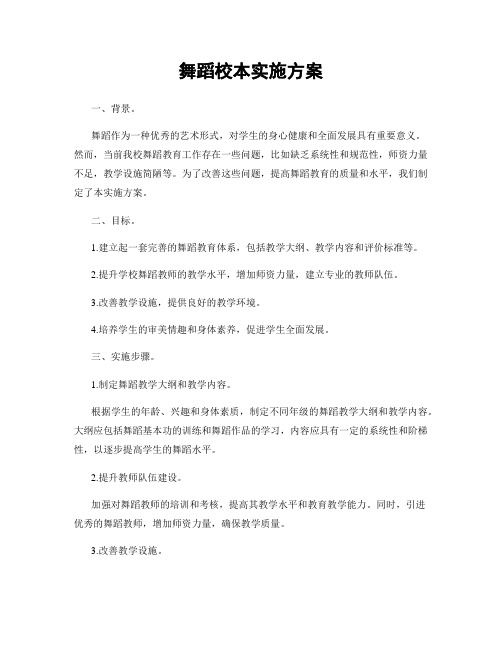 舞蹈校本实施方案

一、背景。

舞蹈作为一种优秀的艺术形式，对学生的身心健康和全面发展具有重要意义。然而，当前我校舞蹈教育工作存在一些问题，比如缺乏系统性和规范性，师资力量不足，教学设施简陋等。为了改善这些问题，提高舞蹈教育的质量和水平，我们制定了本实施方案。

二、目标。

1.建立起一套完善的舞蹈教育体系，包括教学大纲、教学内容和评价标准等。

2.提升学校舞蹈教师的教学水平，增加师资力量，建立专业的教师队伍。

3.改善教学设施，提供良好的教学环境。

4.培养学生的审美情趣和身体素养，促进学生全面发展。

三、实施步骤。

1.制定舞蹈教学大纲和教学内容。

根据学生的年龄、兴趣和身体素质，制定不同年级的舞蹈教学大纲和教学内容。大纲应包括舞蹈基本功的训练和舞蹈作品的学习，内容应具有一定的系统性和阶梯性，以逐步提高学生的舞蹈水平。

2.提升教师队伍建设。

加强对舞蹈教师的培训和考核，提高其教学水平和教育教学能力。同时，引进优秀的舞蹈教师，增加师资力量，确保教学质量。

3.改善教学设施。